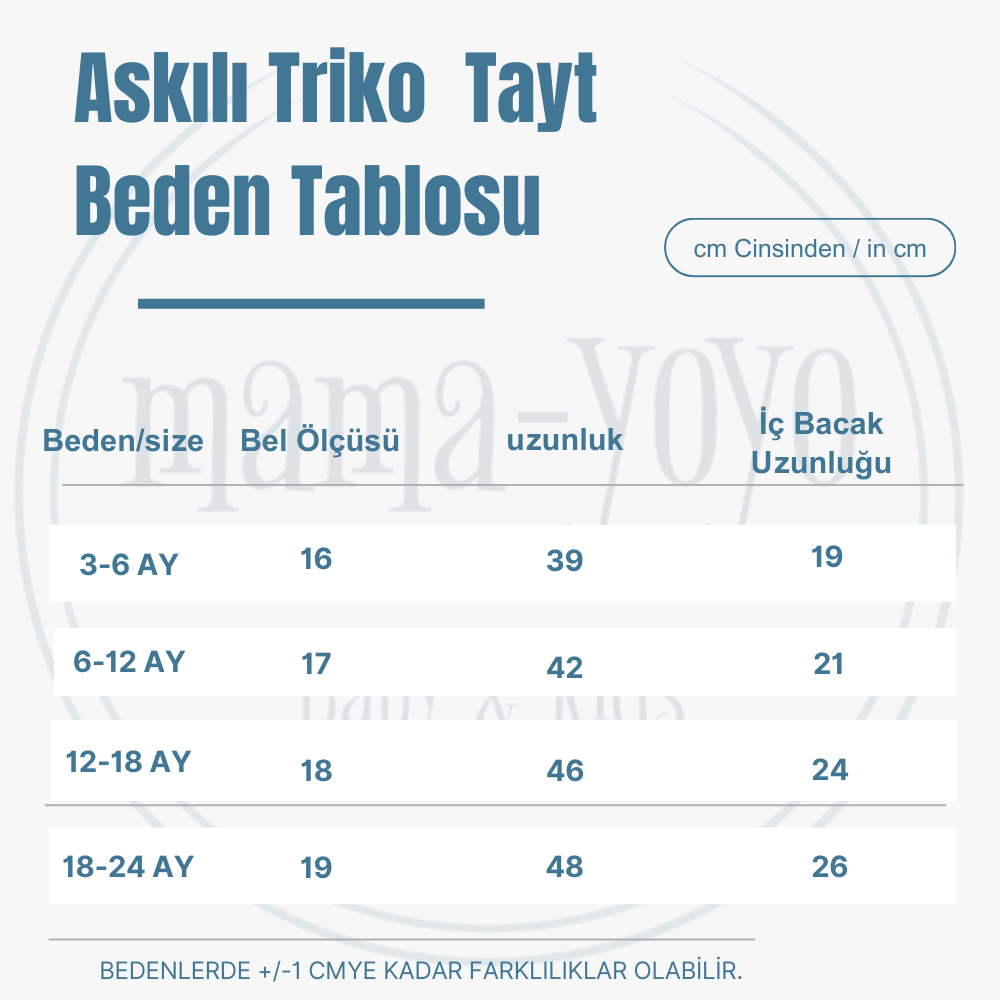 Askılı Triko Tayt
Beden Tablosu

cm Cinsinden / in cm

mama-yoyo

| Beden/size | Bel Ölçüsü | uzunluk | İç Bacak Uzunluğu |
|---|---|---|---|
| 3-6 AY | 16 | 39 | 19 |
| 6-12 AY | 17 | 42 | 21 |
| 12-18 AY | 18 | 46 | 24 |
| 18-24 AY | 19 | 48 | 26 |

BEDENLERDE +/-1 CMYE KADAR FARKLILIKLAR OLABİLİR.